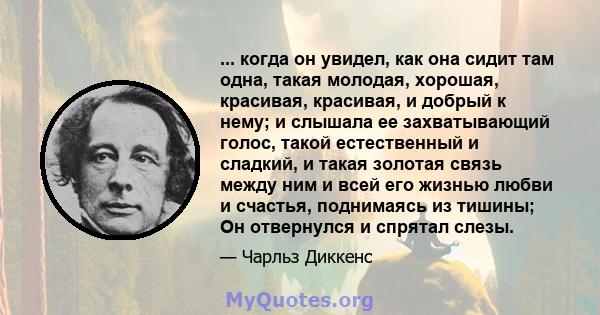 ... когда он увидел, как она сидит там одна, такая молодая, хорошая, красивая, красивая, и добрый к нему; и слышала ее захватывающий голос, такой естественный и сладкий, и такая золотая связь между ним и всей его жизнью любви и счастья, поднимаясь из тишины; Он отвернулся и спрятал слезы.

— Чарльз Диккенс

MyQuotes.org